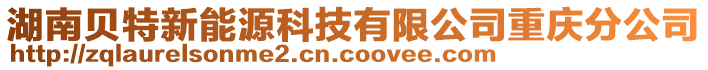 湖南贝特新能源科技有限公司重庆分公司
http://zqlaurelsonme2.cn.coovee.com